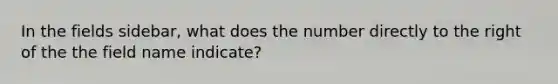 In the fields sidebar, what does the number directly to the right of the the field name indicate?